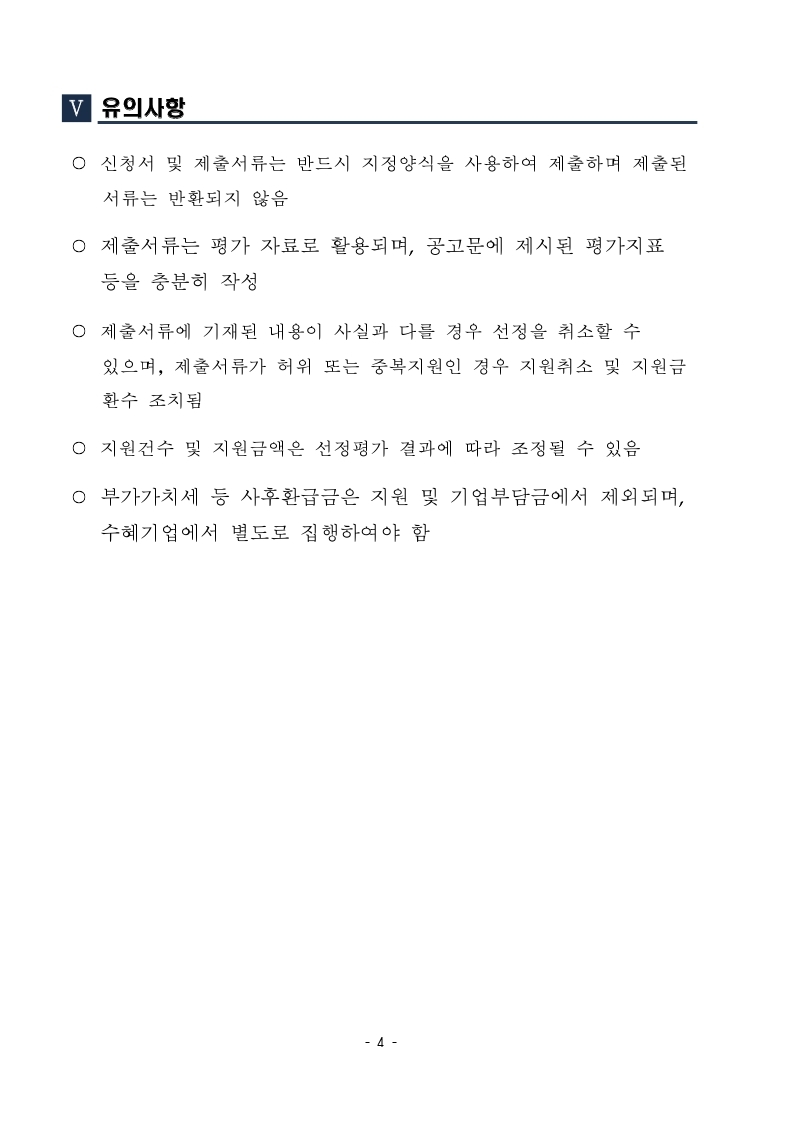 Ⅴ 유의사항

○ 신청서 및 제출서류는 반드시 지정양식을 사용하여 제출하며 제출된 서류는 반환되지 않음

○ 제출서류는 평가 자료로 활용되며, 공고문에 제시된 평가지표 등을 충분히 작성

○ 제출서류에 기재된 내용이 사실과 다를 경우 선정을 취소할 수 있으며, 제출서류가 허위 또는 중복지원인 경우 지원취소 및 지원금 환수 조치됨

○ 지원건수 및 지원금액은 선정평가 결과에 따라 조정될 수 있음

○ 부가가치세 등 사후환급금은 지원 및 기업부담금에서 제외되며, 수혜기업에서 별도로 집행하여야 함

- 4 -